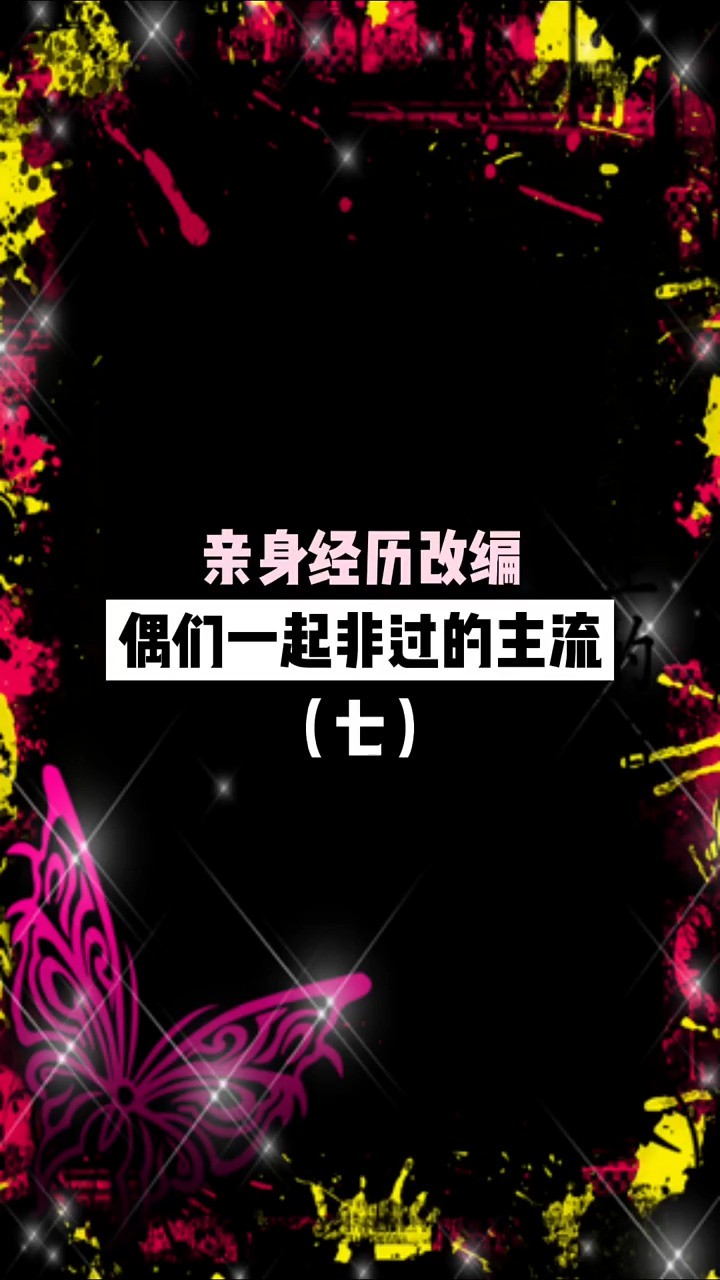 亲身经历改编
偶们一起非过的主流
（七）